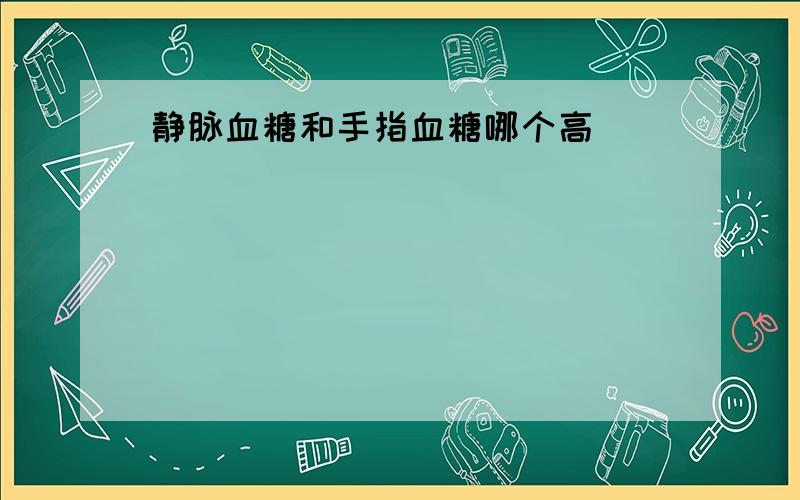 静脉血糖和手指血糖哪个高